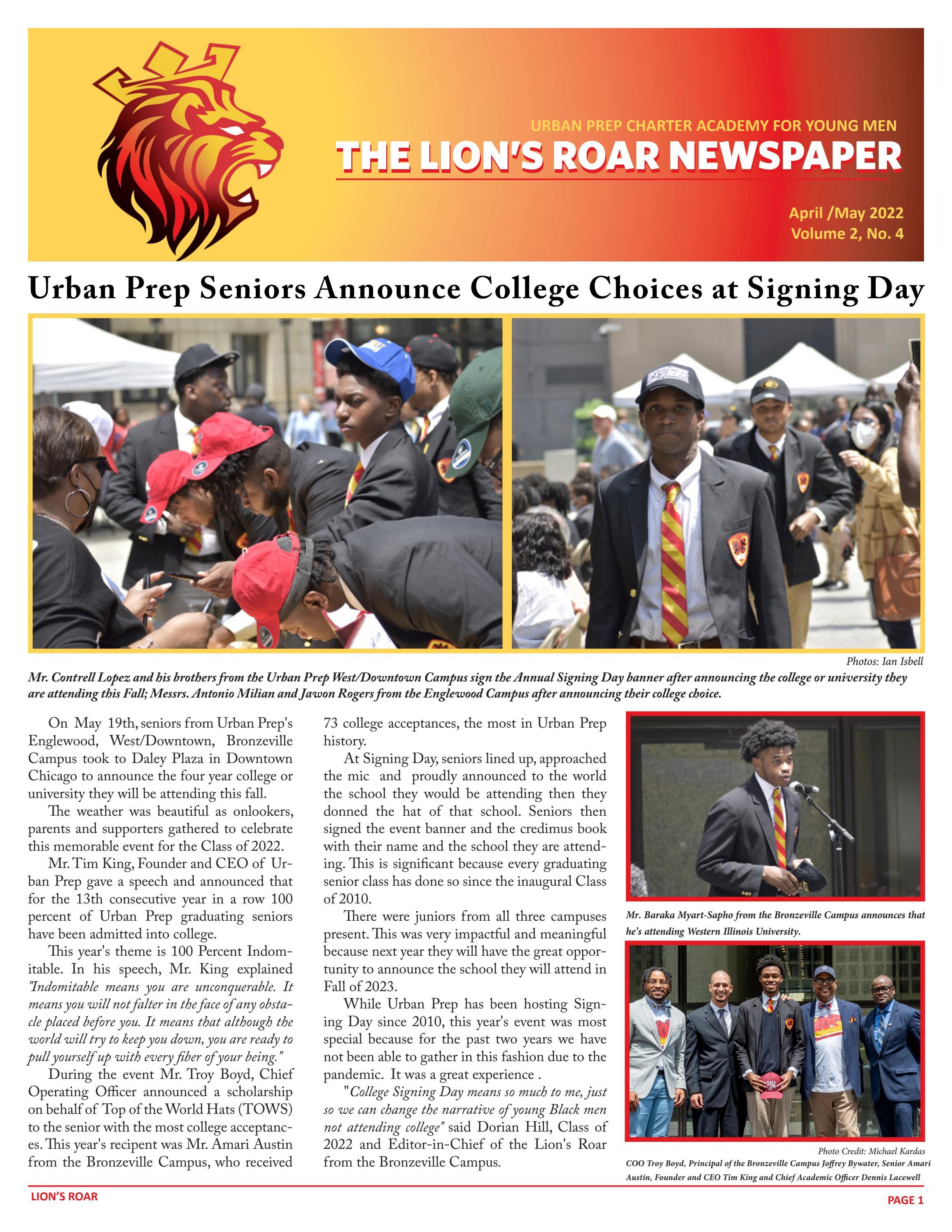 URBAN PREP CHARTER ACADEMY FOR YOUNG MEN

THE LION'S ROAR NEWSPAPER

April /May 2022
Volume 2, No. 4

Urban Prep Seniors Announce College Choices at Signing Day

Photos: Ian Isbell

Mr. Contrell Lopez and his brothers from the Urban Prep West/Downtown Campus sign the Annual Signing Day banner after announcing the college or university they are attending this Fall; Messrs. Antonio Milian and Jawon Rogers from the Englewood Campus after announcing their college choice.

On May 19th, seniors from Urban Prep's Englewood, West/Downtown, Bronzeville Campus took to Daley Plaza in Downtown Chicago to announce the four year college or university they will be attending this fall.

The weather was beautiful as onlookers, parents and supporters gathered to celebrate this memorable event for the Class of 2022.

Mr. Tim King, Founder and CEO of Urban Prep gave a speech and announced that for the 13th consecutive year in a row 100 percent of Urban Prep graduating seniors have been admitted into college.

This year's theme is 100 Percent Indomitable. In his speech, Mr. King explained "Indomitable means you are unconquerable. It means you will not falter in the face of any obstacle placed before you. It means that although the world will try to keep you down, you are ready to pull yourself up with every fiber of your being."

During the event Mr. Troy Boyd, Chief Operating Officer announced a scholarship on behalf of Top of the World Hats (TOWS) to the senior with the most college acceptances. This year's recipent was Mr. Amari Austin from the Bronzeville Campus, who received 73 college acceptances, the most in Urban Prep history.

At Signing Day, seniors lined up, approached the mic and proudly announced to the world the school they would be attending then they donned the hat of that school. Seniors then signed the event banner and the credimus book with their name and the school they are attending. This is significant because every graduating senior class has done so since the inaugural Class of 2010.

There were juniors from all three campuses present. This was very impactful and meaningful because next year they will have the great opportunity to announce the school they will attend in Fall of 2023.

While Urban Prep has been hosting Signing Day since 2010, this year's event was most special because for the past two years we have not been able to gather in this fashion due to the pandemic. It was a great experience .

"College Signing Day means so much to me, just so we can change the narrative of young Black men not attending college" said Dorian Hill, Class of 2022 and Editor-in-Chief of the Lion's Roar from the Bronzeville Campus.

Mr. Baraka Myart-Sapho from the Bronzeville Campus announces that he's attending Western Illinois University.

Photo Credit: Michael Kardas
COO Troy Boyd, Principal of the Bronzeville Campus Joffrey Bywater, Senior Amari Austin, Founder and CEO Tim King and Chief Academic Officer Dennis Lacewell

LION'S ROAR

PAGE 1